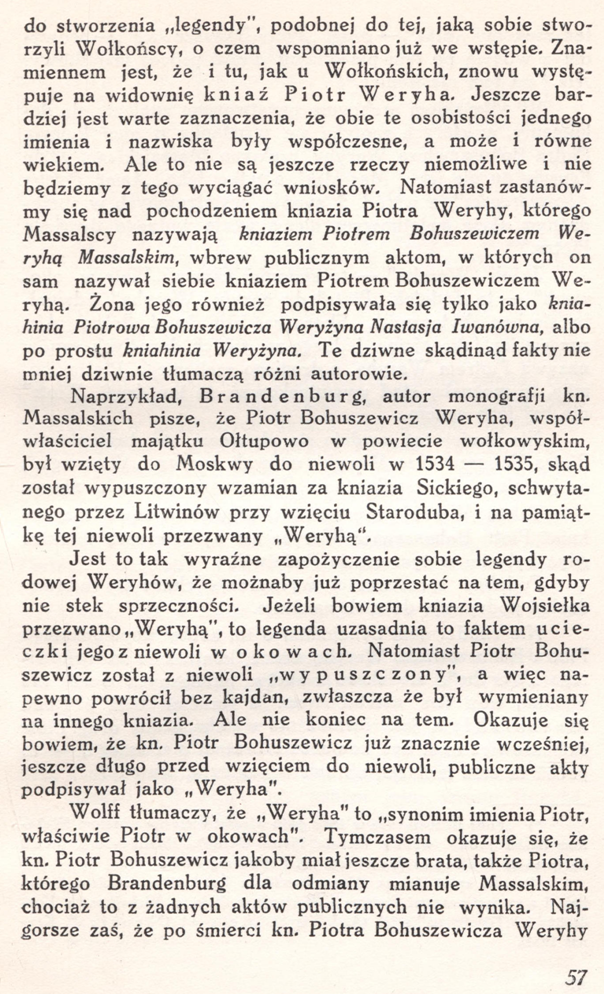 do stworzenia „legendy", podobnej do tej, jaką sobie stworzyli Wołkońscy, o czem wspomniano już we wstępie. Znamiennem jest, że i tu, jak u Wołkońskich, znowu występuje na widownię kniaź Piotr Weryha. Jeszcze bardziej jest warte zaznaczenia, że obie te osobistości jednego imienia i nazwiska były współczesne, a może i równe wiekiem. Ale to nie są jeszcze rzeczy niemożliwe i nie będziemy z tego wyciągać wniosków. Natomiast zastanówmy się nad pochodzeniem kniazia Piotra Weryhy, którego Massalscy nazywają kniaziem Piotrem Bohuszewiczem Weryhą Massalskim, wbrew publicznym aktom, w których on sam nazywał siebie kniaziem Piotrem Bohuszewiczem Weryhą. Żona jego również podpisywała się tylko jako kniahinia Piotrowa Bohuszewicza Weryżyna Nastasja Iwanówna, albo po prostu kniahinia Weryżyna. Te dziwne skądinąd fakty nie mniej dziwnie tłumaczą różni autorowie.

Naprzykład, Brandenburg, autor monografji kn. Massalskich pisze, że Piotr Bohuszewicz Weryha, współwłaściciel majątku Ołtupowo w powiecie wołkowyskim, był wzięty do Moskwy do niewoli w 1534 — 1535, skąd został wypuszczony wzamian za kniazia Sickiego, schwytanego przez Litwinów przy wzięciu Staroduba, i na pamiątkę tej niewoli przezwany „Weryhą".

Jest to tak wyraźne zapożyczenie sobie legendy rodowej Weryhów, że możnaby już poprzestać na tem, gdyby nie stek sprzeczności. Jeżeli bowiem kniazia Wojsiełka przezwano „Weryhą", to legenda uzasadnia to faktem ucieczki jego z niewoli w okowach. Natomiast Piotr Bohuszewicz został z niewoli „wypuszczony", a więc napewno powrócił bez kajdan, zwłaszcza że był wymieniany na innego kniazia. Ale nie koniec na tem. Okazuje się bowiem, że kn. Piotr Bohuszewicz już znacznie wcześniej, jeszcze długo przed wzięciem do niewoli, publiczne akty podpisywał jako „Weryha".

Wolff tłumaczy, że „Weryha" to „synonim imienia Piotr, właściwie Piotr w okowach". Tymczasem okazuje się, że kn. Piotr Bohuszewicz jakoby miał jeszcze brata, także Piotra, którego Brandenburg dla odmiany mianuje Massalskim, chociaż to z żadnych aktów publicznych nie wynika. Najgorsze zaś, że po śmierci kn. Piotra Bohuszewicza Weryhy

57